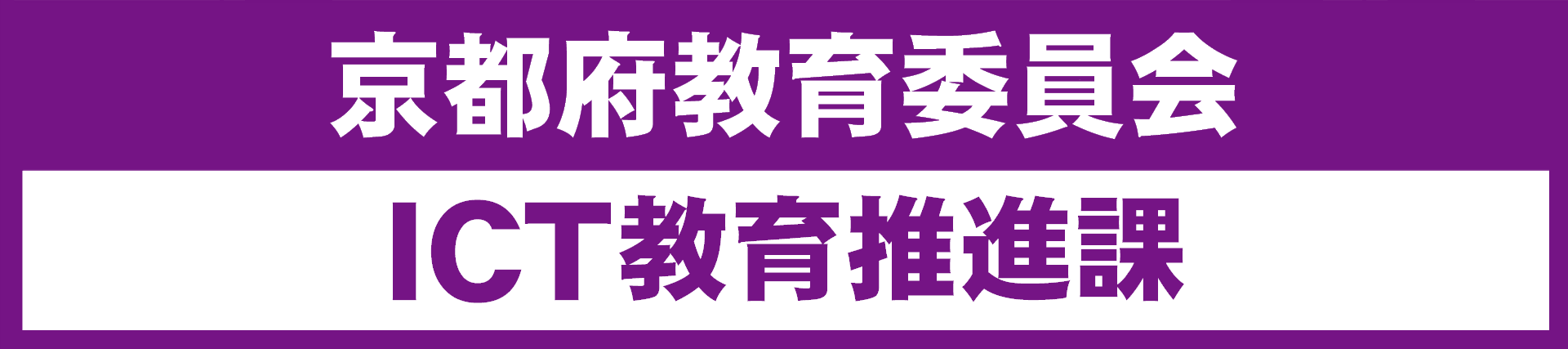 京都府教育委員会

ICT教育推進課